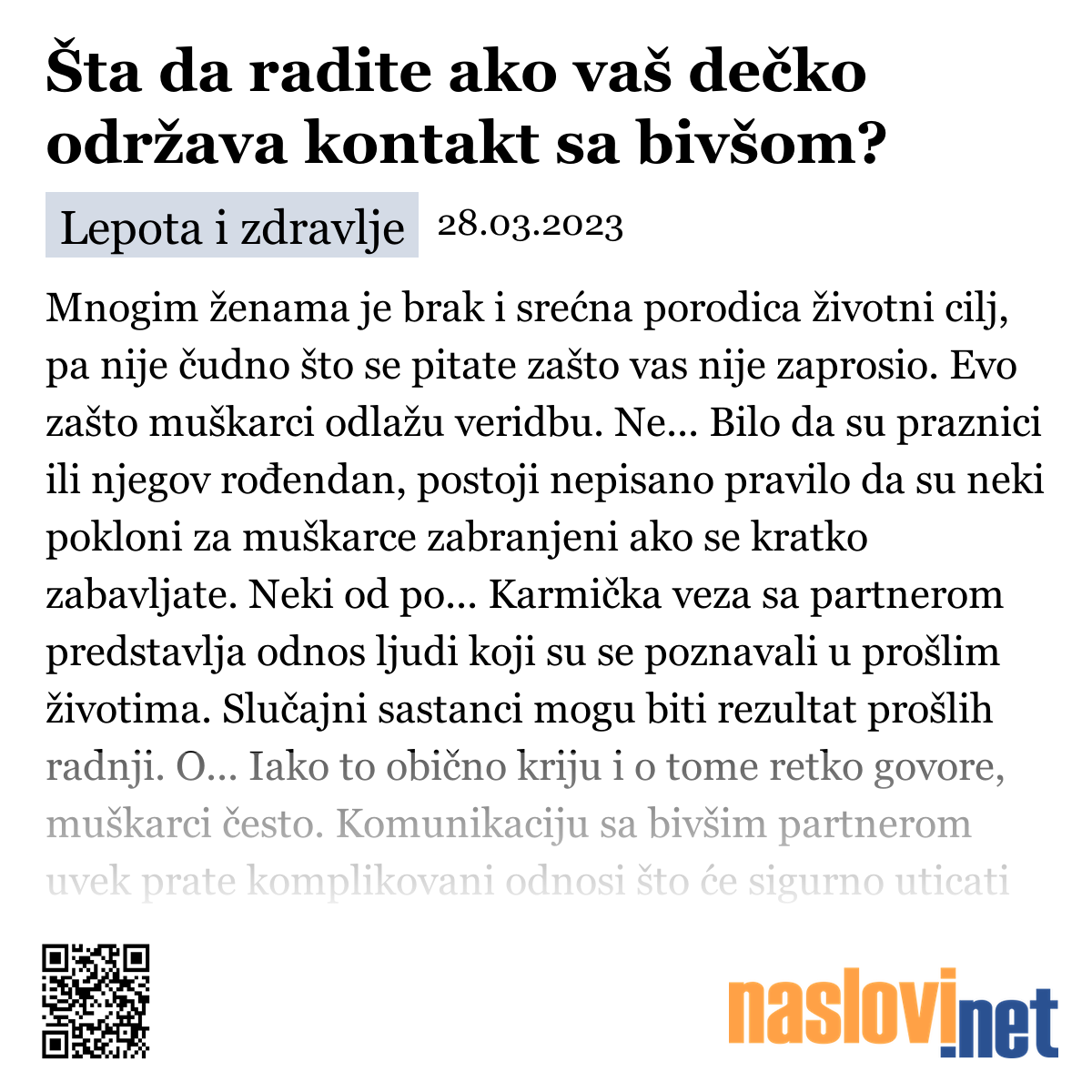 Šta da radite ako vaš dečko održava kontakt sa bivšom?

Lepota i zdravlje 28.03.2023

Mnogim ženama je brak i srećna porodica životni cilj, pa nije čudno što se pitate zašto vas nije zaprosio. Evo zašto muškarci odlažu veridbu. Ne... Bilo da su praznici ili njegov rođendan, postoji nepisano pravilo da su neki pokloni za muškarce zabranjeni ako se kratko zabavljate. Neki od po... Karmička veza sa partnerom predstavlja odnos ljudi koji su se poznavali u prošlim životima. Slučajni sastanci mogu biti rezultat prošlih radnji. O... Iako to obično kriju i o tome retko govore, muškarci često. Komunikaciju sa bivšim partnerom uvek prate komplikovani odnosi što će sigurno uticati

naslovi.net